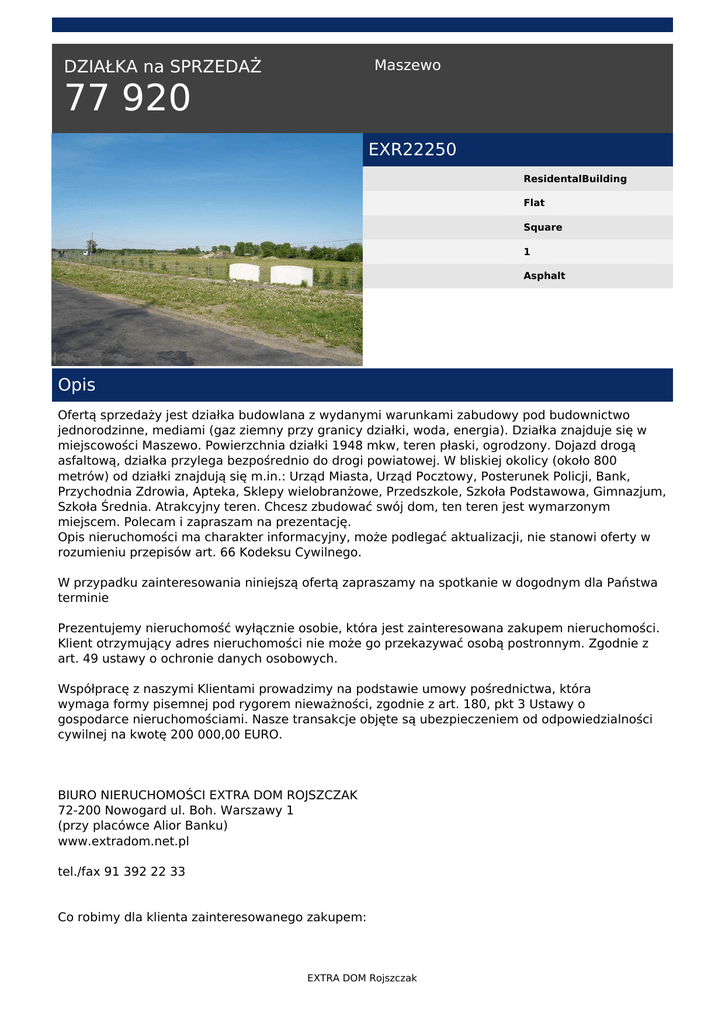 DZIAŁKA na SPRZEDAŻ
77 920

Maszewo

EXR22250

ResidentalBuilding

Flat

Square

1

Asphalt

Opis

Ofertą sprzedaży jest działka budowlana z wydanymi warunkami zabudowy pod budownictwo jednorodzinne, mediami (gaz ziemny przy granicy działki, woda, energia). Działka znajduje się w miejscowości Maszewo. Powierzchnia działki 1948 mkw, teren płaski, ogrodzony. Dojazd drogą asfaltową, działka przylega bezpośrednio do drogi powiatowej. W bliskiej okolicy (około 800 metrów) od działki znajdują się m.in.: Urząd Miasta, Urząd Pocztowy, Posterunek Policji, Bank, Przychodnia Zdrowia, Apteka, Sklepy wielobranżowe, Przedszkole, Szkoła Podstawowa, Gimnazjum, Szkoła Średnia. Atrakcyjny teren. Chcesz zbudować swój dom, ten teren jest wymarzonym miejscem. Polecam i zapraszam na prezentację.
Opis nieruchomości ma charakter informacyjny, może podlegać aktualizacji, nie stanowi oferty w rozumieniu przepisów art. 66 Kodeksu Cywilnego.

W przypadku zainteresowania niniejszą ofertą zapraszamy na spotkanie w dogodnym dla Państwa terminie

Prezentujemy nieruchomość wyłącznie osobie, która jest zainteresowana zakupem nieruchomości. Klient otrzymujący adres nieruchomości nie może go przekazywać osobą postronnym. Zgodnie z art. 49 ustawy o ochronie danych osobowych.

Współpracę z naszymi Klientami prowadzimy na podstawie umowy pośrednictwa, która wymaga formy pisemnej pod rygorem nieważności, zgodnie z art. 180, pkt 3 Ustawy o gospodarce nieruchomościami. Nasze transakcje objęte są ubezpieczeniem od odpowiedzialności cywilnej na kwotę 200 000,00 EURO.

BIURO NIERUCHOMOŚCI EXTRA DOM ROJSZCZAK
72-200 Nowogard ul. Boh. Warszawy 1
(przy placówce Alior Banku)
www.extradom.net.pl

tel./fax 91 392 22 33

Co robimy dla klienta zainteresowanego zakupem:

EXTRA DOM Rojszczak